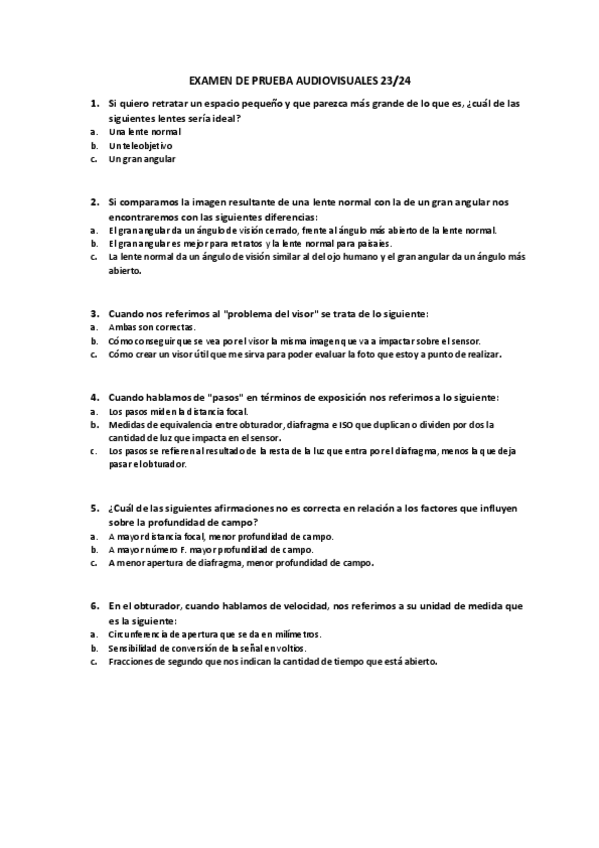 EXAMEN DE PRUEBA AUDIOVISUALES 23/24

1. Si quiero retratar un espacio pequeño y que parezca más grande de lo que es, ¿cuál de las siguientes lentes sería ideal?
a. Una lente normal
b. Un teleobjetivo
c. Un gran angular

2. Si comparamos la imagen resultante de una lente normal con la de un gran angular nos encontraremos con las siguientes diferencias:
a. El gran angular da un ángulo de visión cerrado, frente al ángulo más abierto de la lente normal.
b. El gran angular es mejor para retratos y la lente normal para paisajes.
c. La lente normal da un ángulo de visión similar al del ojo humano y el gran angular da un ángulo más abierto.

3. Cuando nos referimos al "problema del visor" se trata de lo siguiente:
a. Ambas son correctas.
b. Cómo conseguir que se vea por el visor la misma imagen que va a impactar sobre el sensor.
c. Cómo crear un visor útil que me sirva para poder evaluar la foto que estoy a punto de realizar.

4. Cuando hablamos de "pasos" en términos de exposición nos referimos a lo siguiente:
a. Los pasos miden la distancia focal.
b. Medidas de equivalencia entre obturador, diafragma e ISO que duplican o dividen por dos la cantidad de luz que impacta en el sensor.
c. Los pasos se refieren al resultado de la resta de la luz que entra por el diafragma, menos la que deja pasar el obturador.

5. ¿Cuál de las siguientes afirmaciones no es correcta en relación a los factores que influyen sobre la profundidad de campo?
a. A mayor distancia focal, menor profundidad de campo.
b. A mayor número F. mayor profundidad de campo.
c. A menor apertura de diafragma, menor profundidad de campo.

6. En el obturador, cuando hablamos de velocidad, nos referimos a su unidad de medida que es la siguiente:
a. Circunferencia de apertura que se da en milímetros.
b. Sensibilidad de conversión de la señal en voltios.
c. Fracciones de segundo que nos indican la cantidad de tiempo que está abierto.